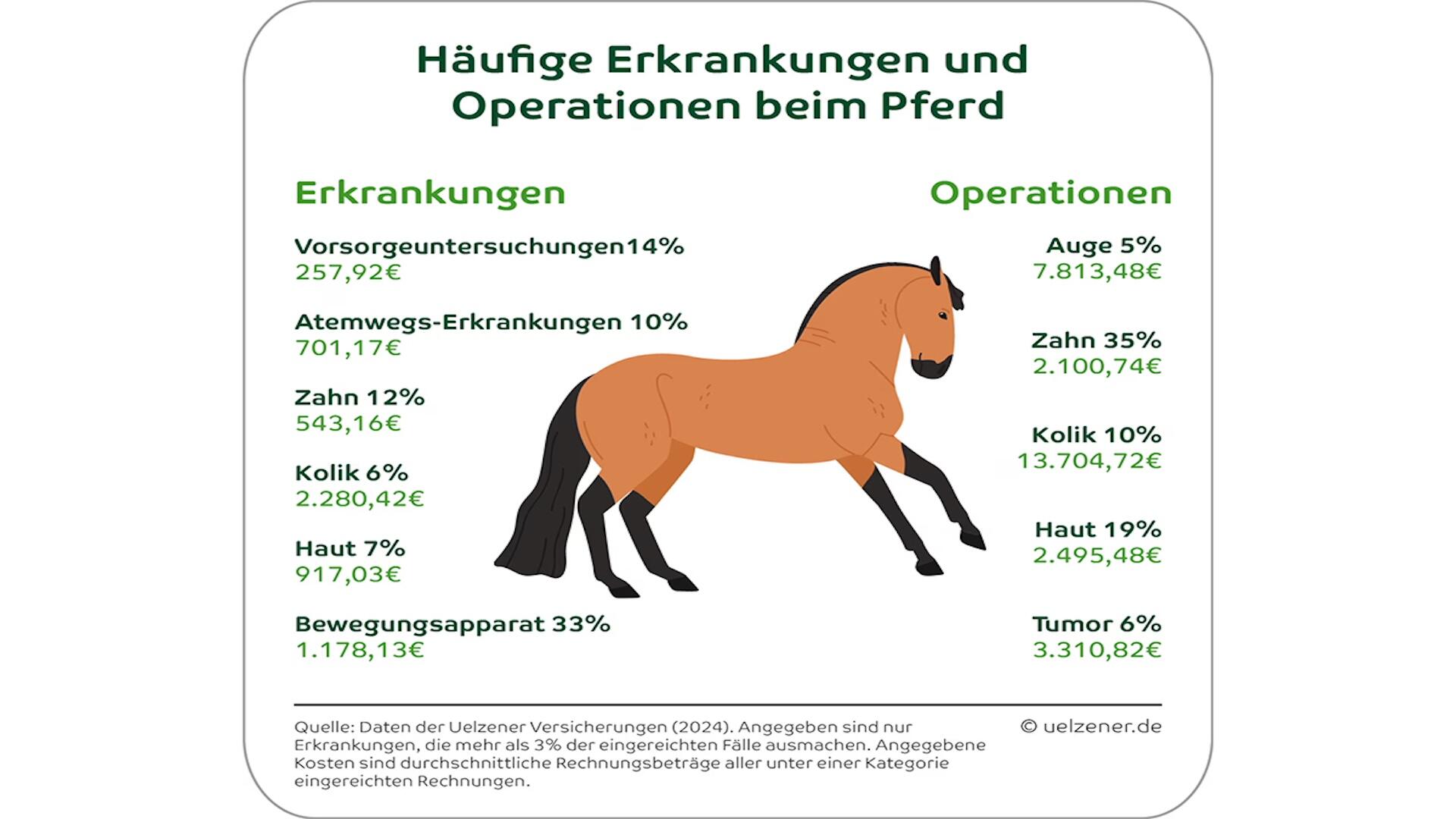 Häufige Erkrankungen und Operationen beim Pferd

Erkrankungen

Vorsorgeuntersuchungen14%
257,92€

Atemwegs-Erkrankungen 10%
701,17€

Zahn 12%
543,16€

Kolik 6%
2.280,42€

Haut 7%
917,03€

Bewegungsapparat 33%
1.178,13€

Operationen

Auge 5%
7.813,48€

Zahn 35%
2.100,74€

Kolik 10%
13.704,72€

Haut 19%
2.495,48€

Tumor 6%
3.310,82€

Quelle: Daten der Uelzener Versicherungen (2024). Angegeben sind nur Erkrankungen, die mehr als 3% der eingereichten Fälle ausmachen. Angegebene Kosten sind durchschnittliche Rechnungsbeträge aller unter einer Kategorie eingereichten Rechnungen.

© uelzener.de